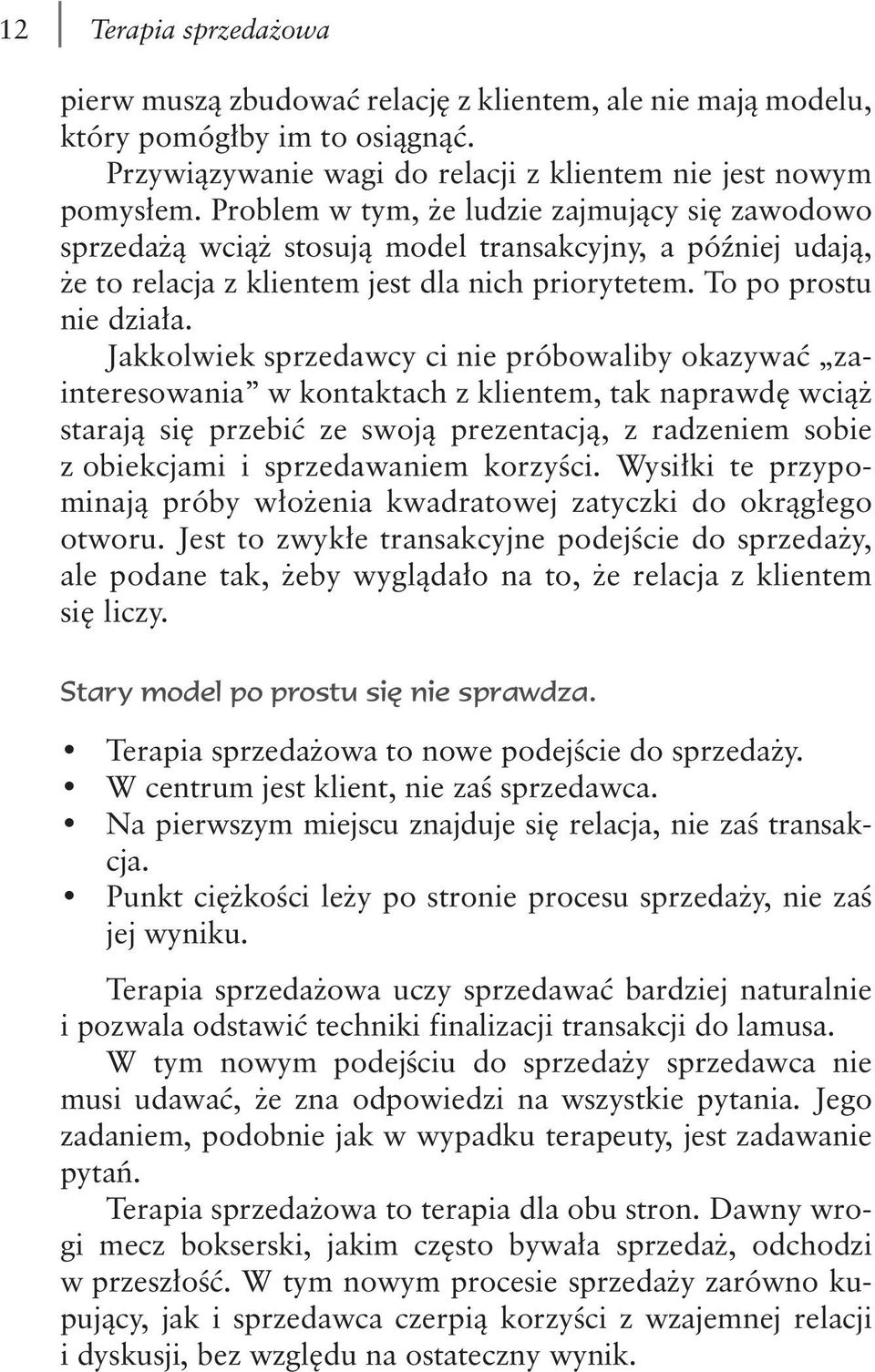 12 Terapia sprzedażowa

pierw muszą zbudować relację z klientem, ale nie mają modelu, który pomógłby im to osiągnąć.

Przywiązywanie wagi do relacji z klientem nie jest nowym pomysłem. Problem w tym, że ludzie zajmujący się zawodowo sprzedażą wciąż stosują model transakcyjny, a później udają, że to relacja z klientem jest dla nich priorytetem. To po prostu nie działa.

Jakkolwiek sprzedawcy ci nie próbowaliby okazywać „zainteresowania” w kontaktach z klientem, tak naprawdę wciąż starają się przebić ze swoją prezentacją, z radzeniem sobie z obiekcjami i sprzedawaniem korzyści. Wysiłki te przypominają próby włożenia kwadratowej zatyczki do okrągłego otworu. Jest to zwykłe transakcyjne podejście do sprzedaży, ale podane tak, żeby wyglądało na to, że relacja z klientem się liczy.

Stary model po prostu się nie sprawdza.

• Terapia sprzedażowa to nowe podejście do sprzedaży.
• W centrum jest klient, nie zaś sprzedawca.
• Na pierwszym miejscu znajduje się relacja, nie zaś transakcja.
• Punkt ciężkości leży po stronie procesu sprzedaży, nie zaś jej wyniku.

Terapia sprzedażowa uczy sprzedawać bardziej naturalnie i pozwala odstawić techniki finalizacji transakcji do lamusa.

W tym nowym podejściu do sprzedaży sprzedawca nie musi udawać, że zna odpowiedzi na wszystkie pytania. Jego zadaniem, podobnie jak w wypadku terapeuty, jest zadawanie pytań.

Terapia sprzedażowa to terapia dla obu stron. Dawny wrogi mecz bokserski, jakim często bywała sprzedaż, odchodzi w przeszłość. W tym nowym procesie sprzedaży zarówno kupujący, jak i sprzedawca czerpią korzyści z wzajemnej relacji i dyskusji, bez względu na ostateczny wynik.